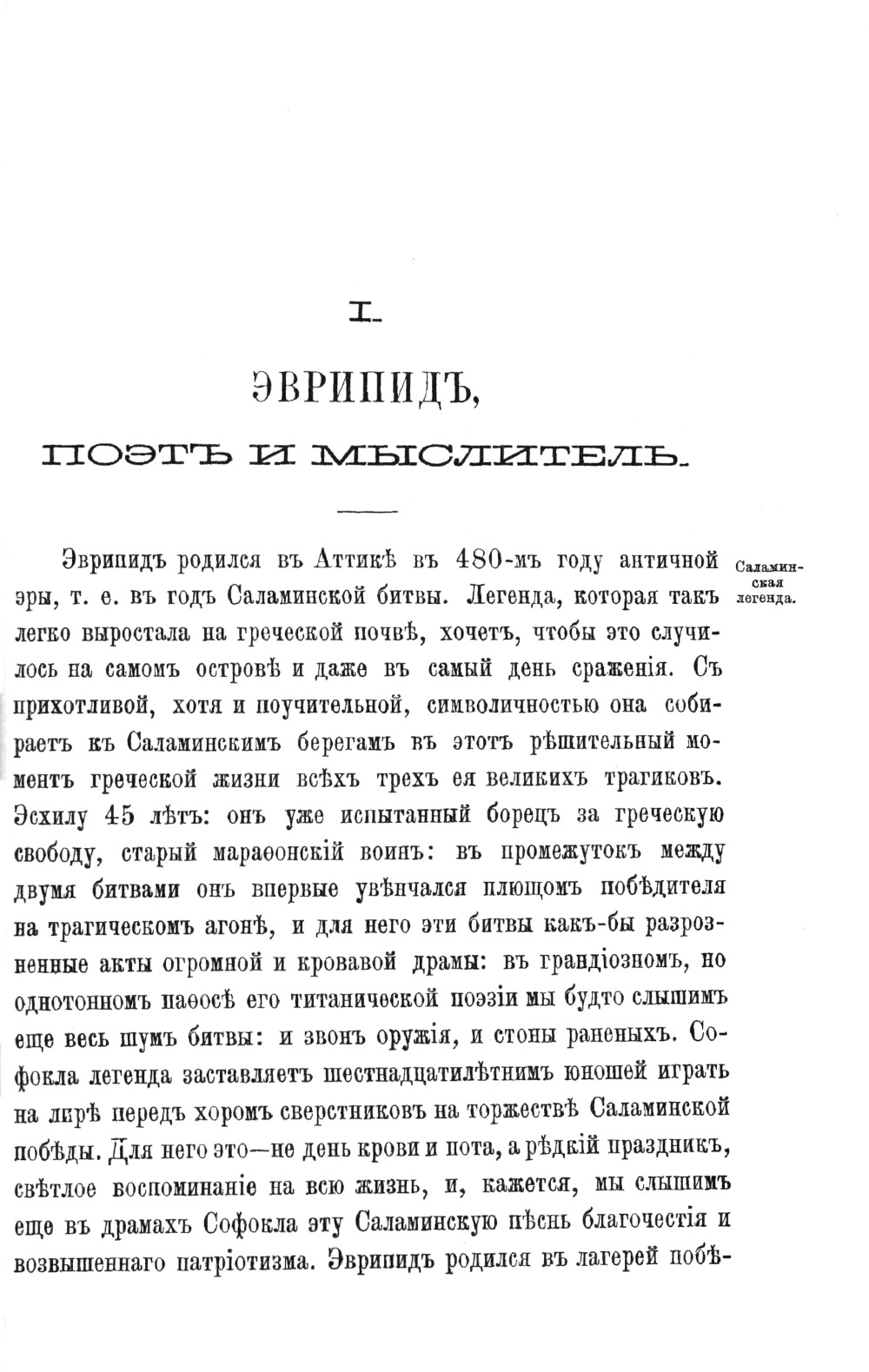 I.

ЭВРИПИДЪ,

ПОЭТЪ И МЫСЛИТЕЛЬ.

Саламинская легенда.

Эврипидъ родился въ Аттикѣ въ 480-мъ году античной эры, т. е. въ годъ Саламинской битвы. Легенда, которая такъ легко выростала на греческой почвѣ, хочетъ, чтобы это случилось на самомъ островѣ и даже въ самый день сраженія. Съ прихотливой, хотя и поучительной, символичностью она собираетъ къ Саламинскимъ берегамъ въ этотъ рѣшительный моментъ греческой жизни всѣхъ трехъ ея великихъ трагиковъ. Эсхилу 45 лѣтъ: онъ уже испытанный борецъ за греческую свободу, старый мараѳонскій воинъ: въ промежутокъ между двумя битвами онъ впервые увѣнчался плющомъ побѣдителя на трагическомъ агонѣ, и для него эти битвы какъ-бы разрозненные акты огромной и кровавой драмы: въ грандіозномъ, но однотонномъ паѳосѣ его титанической поэзіи мы будто слышимъ еще весь шумъ битвы: и звонъ оружія, и стоны раненыхъ. Софокла легенда заставляетъ шестнадцатилѣтнимъ юношей играть на лирѣ передъ хоромъ сверстниковъ на торжествѣ Саламинской побѣды. Для него это—не день крови и пота, а рѣдкій праздникъ, свѣтлое воспоминаніе на всю жизнь, и, кажется, мы слышимъ еще въ драмахъ Софокла эту Саламинскую пѣснь благочестія и возвышеннаго патріотизма. Эврипидъ родился въ лагерей побѣ-